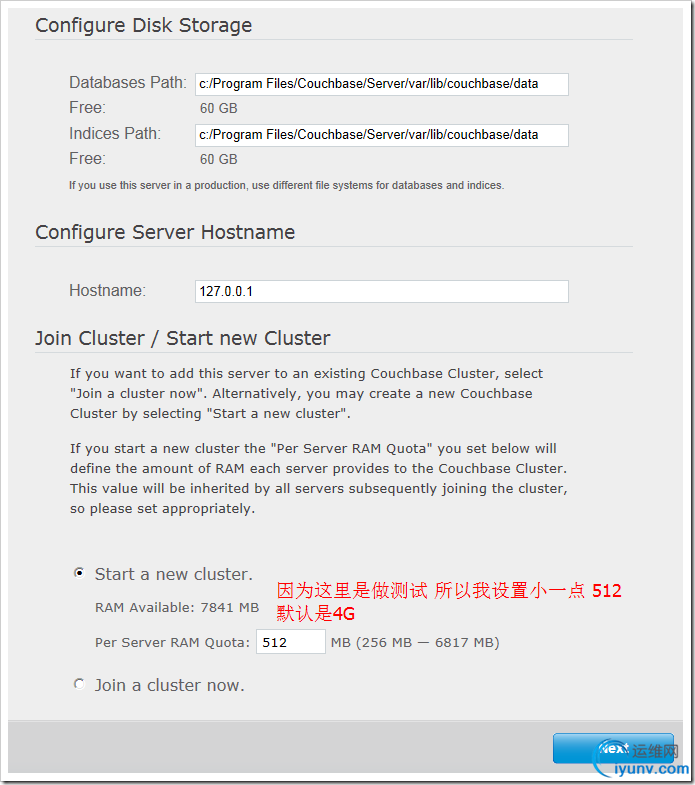 Configure Disk Storage

Databases Path: c:/Program Files/Couchbase/Server/var/lib/couchbase/data
Free: 60 GB
Indices Path: c:/Program Files/Couchbase/Server/var/lib/couchbase/data
Free: 60 GB

If you use this server in a production, use different file systems for databases and indices.

Configure Server Hostname

Hostname: 127.0.0.1

Join Cluster / Start new Cluster

If you want to add this server to an existing Couchbase Cluster, select "Join a cluster now". Alternatively, you may create a new Couchbase Cluster by selecting "Start a new cluster".

If you start a new cluster the "Per Server RAM Quota" you set below will define the amount of RAM each server provides to the Couchbase Cluster. This value will be inherited by all servers subsequently joining the cluster, so please set appropriately.

Start a new cluster.

RAM Available: 7841 MB

因为这里是做测试 所以我设置小一点 512 默认是4G

Per Server RAM Quota: 512 MB (256 MB — 6817 MB)

Join a cluster now.

Next

运维网
iyunv.com